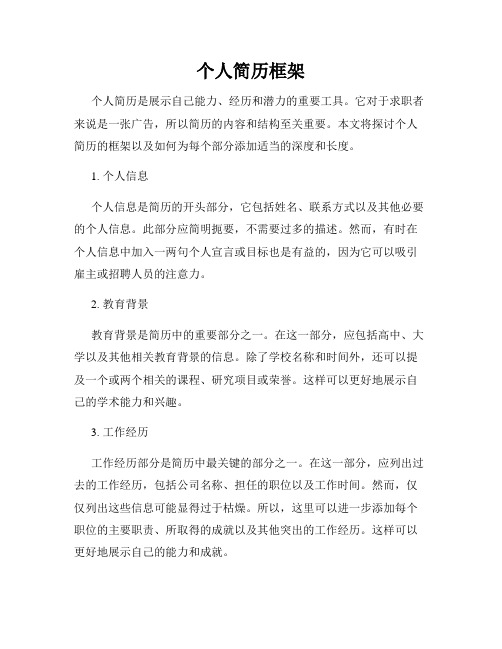 个人简历框架

个人简历是展示自己能力、经历和潜力的重要工具。它对于求职者来说是一张广告，所以简历的内容和结构至关重要。本文将探讨个人简历的框架以及如何为每个部分添加适当的深度和长度。

1. 个人信息

个人信息是简历的开头部分，它包括姓名、联系方式以及其他必要的个人信息。此部分应简明扼要，不需要过多的描述。然而，有时在个人信息中加入一两句个人宣言或目标也是有益的，因为它可以吸引雇主或招聘人员的注意力。

2. 教育背景

教育背景是简历中的重要部分之一。在这一部分，应包括高中、大学以及其他相关教育背景的信息。除了学校名称和时间外，还可以提及一个或两个相关的课程、研究项目或荣誉。这样可以更好地展示自己的学术能力和兴趣。

3. 工作经历

工作经历部分是简历中最关键的部分之一。在这一部分，应列出过去的工作经历，包括公司名称、担任的职位以及工作时间。然而，仅仅列出这些信息可能显得过于枯燥。所以，这里可以进一步添加每个职位的主要职责、所取得的成就以及其他突出的工作经历。这样可以更好地展示自己的能力和成就。